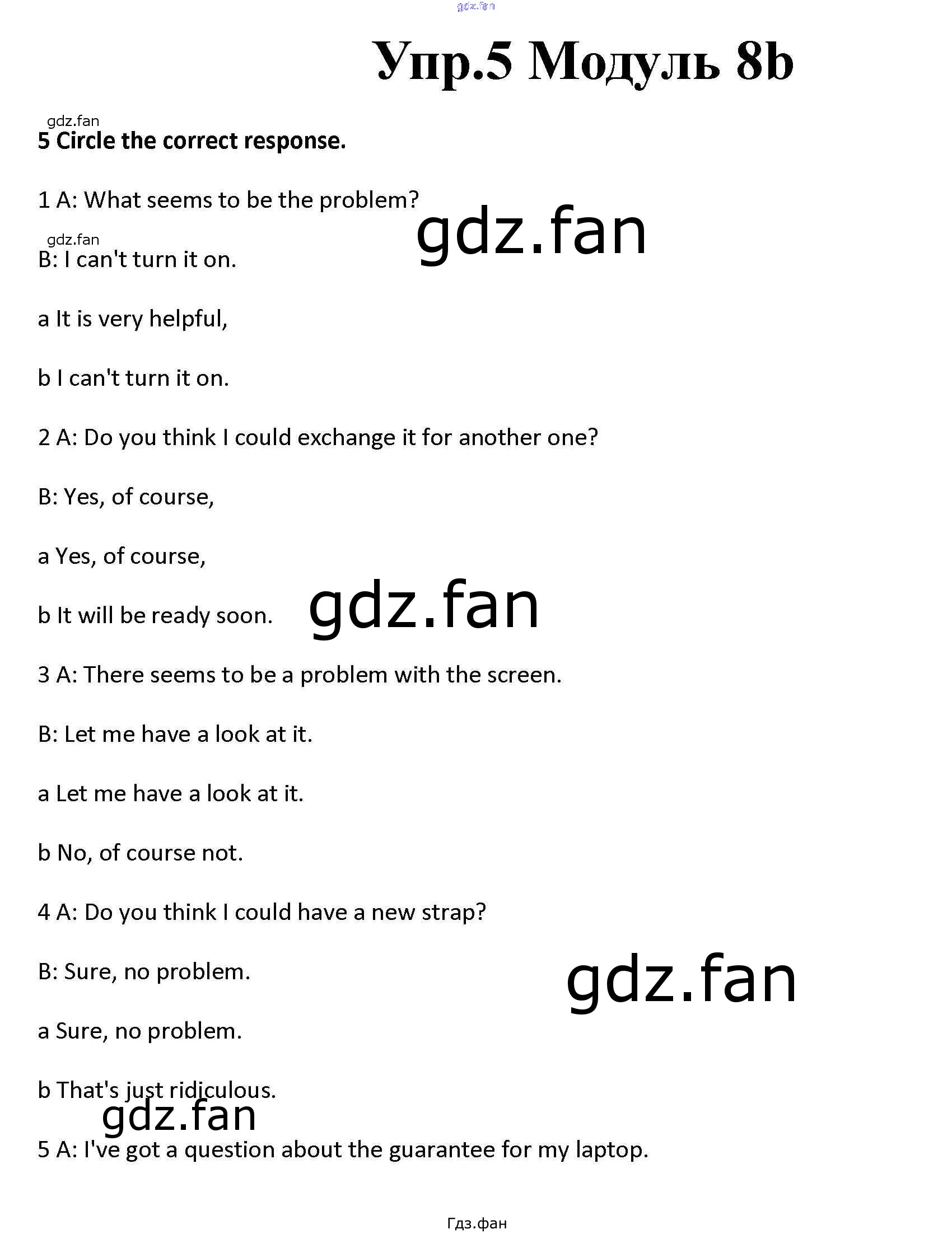 gdz.fan

Упр.5 Модуль 8b

gdz.fan

5 Circle the correct response.

1 A: What seems to be the problem?

gdz.fan

gdz.fan

B: I can't turn it on.

a It is very helpful,

b I can't turn it on.

2 A: Do you think I could exchange it for another one?

B: Yes, of course,

a Yes, of course,

b It will be ready soon.

gdz.fan

3 A: There seems to be a problem with the screen.

B: Let me have a look at it.

a Let me have a look at it.

b No, of course not.

4 A: Do you think I could have a new strap?

B: Sure, no problem.

gdz.fan

a Sure, no problem.

b That's just ridiculous.

gdz.fan

5 A: I've got a question about the guarantee for my laptop.

Гдз.фан